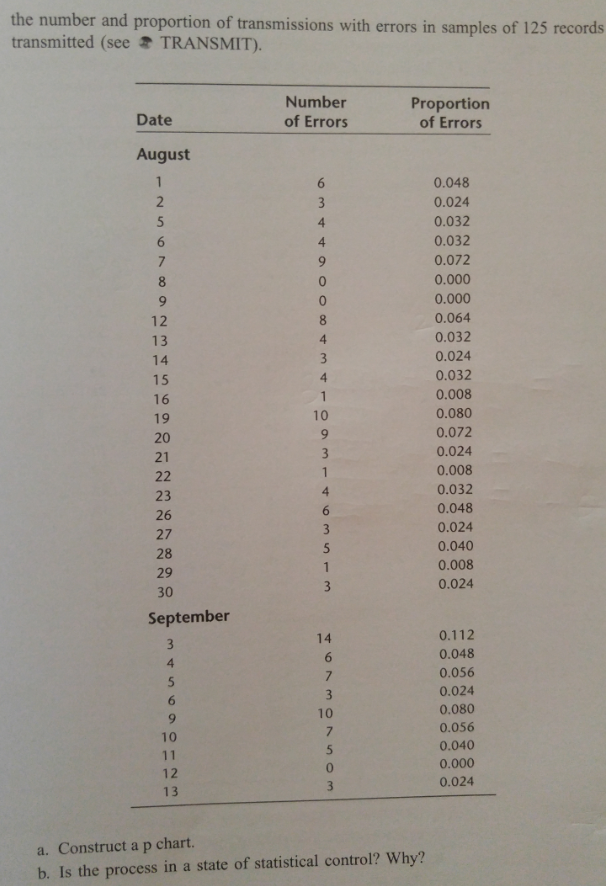 the number and proportion of transmissions with errors in samples of 125 records transmitted (see TRANSMIT).

| Date | Number of Errors | Proportion of Errors |
|---|---|---|
| **August** | | |
| 1 | 6 | 0.048 |
| 2 | 3 | 0.024 |
| 5 | 4 | 0.032 |
| 6 | 4 | 0.032 |
| 7 | 9 | 0.072 |
| 8 | 0 | 0.000 |
| 9 | 0 | 0.000 |
| 12 | 8 | 0.064 |
| 13 | 4 | 0.032 |
| 14 | 3 | 0.024 |
| 15 | 4 | 0.032 |
| 16 | 1 | 0.008 |
| 19 | 10 | 0.080 |
| 20 | 9 | 0.072 |
| 21 | 3 | 0.024 |
| 22 | 1 | 0.008 |
| 23 | 4 | 0.032 |
| 26 | 6 | 0.048 |
| 27 | 3 | 0.024 |
| 28 | 5 | 0.040 |
| 29 | 1 | 0.008 |
| 30 | 3 | 0.024 |
| **September** | | |
| 3 | 14 | 0.112 |
| 4 | 6 | 0.048 |
| 5 | 7 | 0.056 |
| 6 | 3 | 0.024 |
| 9 | 10 | 0.080 |
| 10 | 7 | 0.056 |
| 11 | 5 | 0.040 |
| 12 | 0 | 0.000 |
| 13 | 3 | 0.024 |

a. Construct a p chart.
b. Is the process in a state of statistical control? Why?